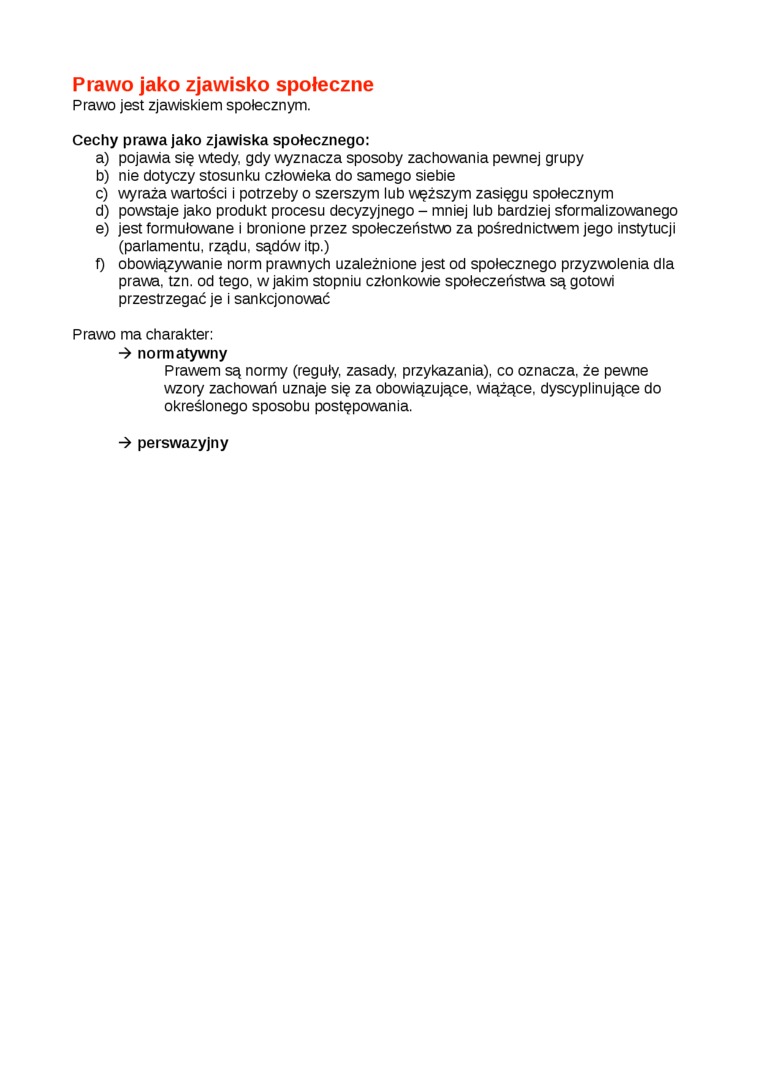 Prawo jako zjawisko społeczne
Prawo jest zjawiskiem społecznym.

Cechy prawa jako zjawiska społecznego:
a) pojawia się wtedy, gdy wyznacza sposoby zachowania pewnej grupy
b) nie dotyczy stosunku człowieka do samego siebie
c) wyraża wartości i potrzeby o szerszym lub węższym zasięgu społecznym
d) powstaje jako produkt procesu decyzyjnego – mniej lub bardziej sformalizowanego
e) jest formułowane i bronione przez społeczeństwo za pośrednictwem jego instytucji (parlamentu, rządu, sądów itp.)
f) obowiązywanie norm prawnych uzależnione jest od społecznego przyzwolenia dla prawa, tzn. od tego, w jakim stopniu członkowie społeczeństwa są gotowi przestrzegać je i sankcjonować

Prawo ma charakter:
→ normatywny
Prawem są normy (reguły, zasady, przykazania), co oznacza, że pewne wzory zachowań uznaje się za obowiązujące, wiążące, dyscyplinujące do określonego sposobu postępowania.

→ perswazyjny